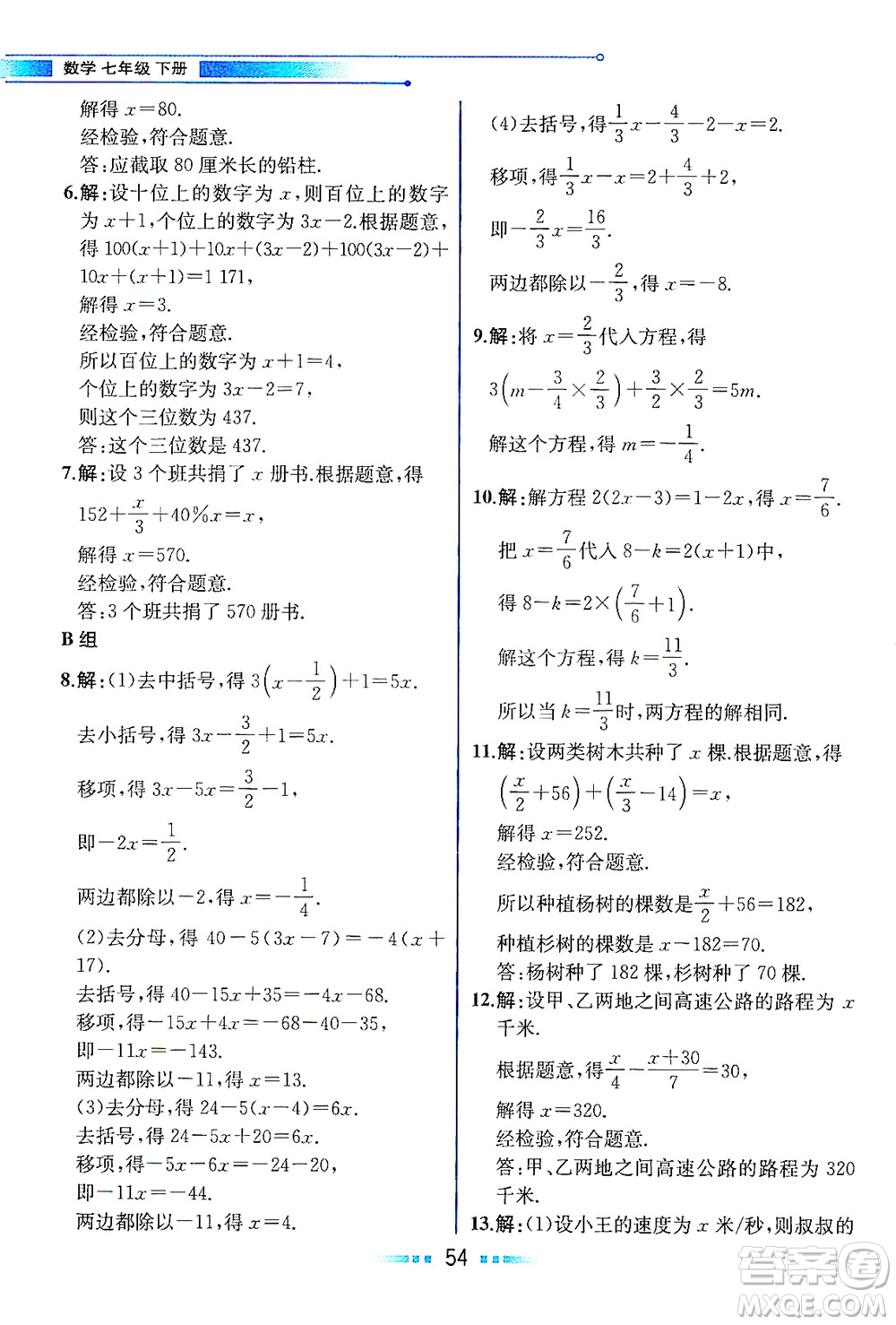 数学 七年级 下册

解得 $x=80$.
经检验,符合题意.
答:应截取 80 厘米长的铅柱.

6.解:设十位上的数字为 $x$,则百位上的数字为 $x+1$,个位上的数字为 $3x-2$.根据题意,得 $100(x+1)+10x+(3x-2)+100(3x-2)+10x+(x+1)=1\ 171$,
解得 $x=3$.
经检验,符合题意.
所以百位上的数字为 $x+1=4$,
个位上的数字为 $3x-2=7$,
则这个三位数为 437.
答:这个三位数是 437.

7.解:设 3 个班共捐了 $x$ 册书.根据题意,得
$152+\frac{x}{3}+40\%x=x$,
解得 $x=570$.
经检验,符合题意.
答:3 个班共捐了 570 册书.

B 组

8.解:(1)去中括号,得 $3\left(x-\frac{1}{2}\right)+1=5x$.
去小括号,得 $3x-\frac{3}{2}+1=5x$.
移项,得 $3x-5x=\frac{3}{2}-1$,
即 $-2x=\frac{1}{2}$.
两边都除以 $-2$,得 $x=-\frac{1}{4}$.
(2)去分母,得 $40-5(3x-7)=-4(x+17)$.
去括号,得 $40-15x+35=-4x-68$.
移项,得 $-15x+4x=-68-40-35$,
即 $-11x=-143$.
两边都除以 $-11$,得 $x=13$.
(3)去分母,得 $24-5(x-4)=6x$.
去括号,得 $24-5x+20=6x$.
移项,得 $-5x-6x=-24-20$,
即 $-11x=-44$.
两边都除以 $-11$,得 $x=4$.

(4)去括号,得 $\frac{1}{3}x-\frac{4}{3}-2-x=2$.
移项,得 $\frac{1}{3}x-x=2+\frac{4}{3}+2$,
即 $-\frac{2}{3}x=\frac{16}{3}$.
两边都除以 $-\frac{2}{3}$,得 $x=-8$.

9.解:将 $x=\frac{2}{3}$ 代入方程,得
$3\left(m-\frac{3}{4}\times\frac{2}{3}\right)+\frac{3}{2}\times\frac{2}{3}=5m$.
解这个方程,得 $m=-\frac{1}{4}$.

10.解:解方程 $2(2x-3)=1-2x$,得 $x=\frac{7}{6}$.
把 $x=\frac{7}{6}$ 代入 $8-k=2(x+1)$ 中,
得 $8-k=2\times\left(\frac{7}{6}+1\right)$.
解这个方程,得 $k=\frac{11}{3}$.
所以当 $k=\frac{11}{3}$ 时,两方程的解相同.

11.解:设两类树木共种了 $x$ 棵.根据题意,得
$\left(\frac{x}{2}+56\right)+\left(\frac{x}{3}-14\right)=x$,
解得 $x=252$.
经检验,符合题意.
所以种植杨树的棵数是 $\frac{x}{2}+56=182$,
种植杉树的棵数是 $x-182=70$.
答:杨树种了 182 棵,杉树种了 70 棵.

12.解:设甲、乙两地之间高速公路的路程为 $x$ 千米.
根据题意,得 $\frac{x}{4}-\frac{x+30}{7}=30$,
解得 $x=320$.
经检验,符合题意.
答:甲、乙两地之间高速公路的路程为 320 千米.

13.解:(1)设小王的速度为 $x$ 米/秒,则叔叔的

54

答案圈
MXQE.COM